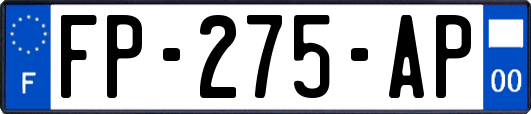 F

FP-275-AP

00